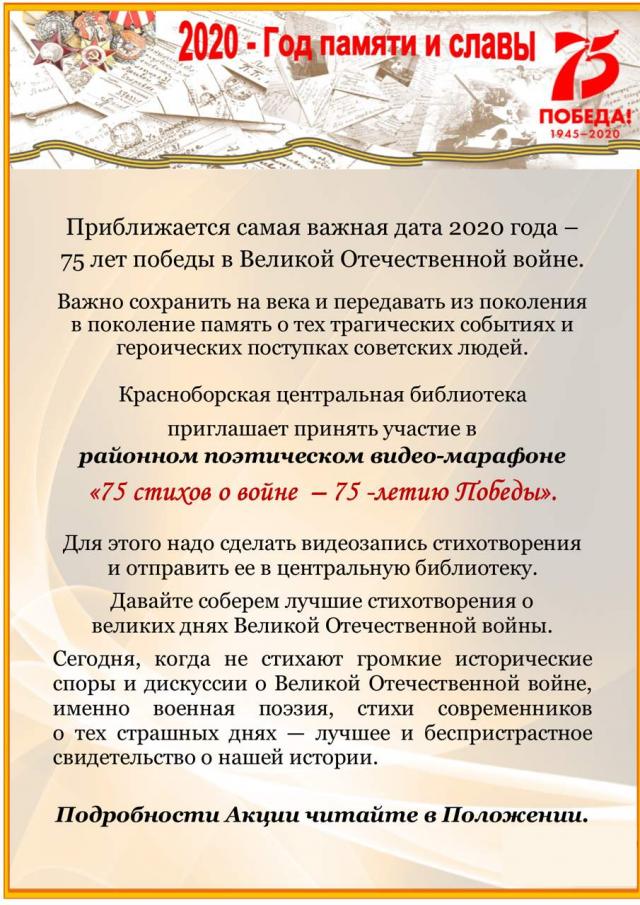 2020 - Год памяти и славы

75
ПОБЕДА!
1945–2020

Приближается самая важная дата 2020 года – 75 лет победы в Великой Отечественной войне.

Важно сохранить на века и передавать из поколения в поколение память о тех трагических событиях и героических поступках советских людей.

Красноборская центральная библиотека

приглашает принять участие в
районном поэтическом видео-марафоне
«75 стихов о войне – 75 -летию Победы».

Для этого надо сделать видеозапись стихотворения и отправить ее в центральную библиотеку.

Давайте соберем лучшие стихотворения о великих днях Великой Отечественной войны.

Сегодня, когда не стихают громкие исторические споры и дискуссии о Великой Отечественной войне, именно военная поэзия, стихи современников о тех страшных днях — лучшее и беспристрастное свидетельство о нашей истории.

Подробности Акции читайте в Положении.